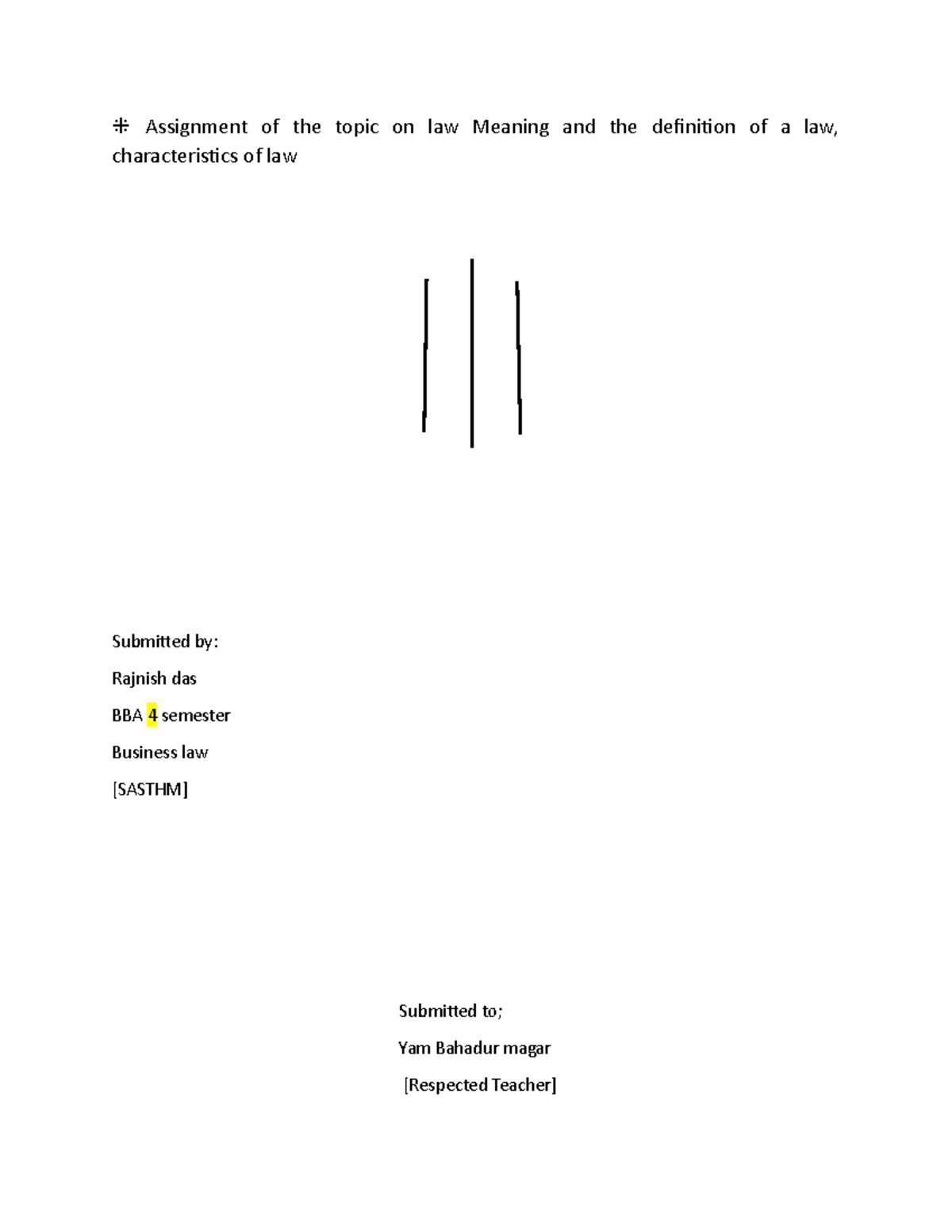 ⁜ Assignment of the topic on law Meaning and the definition of a law, characteristics of law

Submitted by:

Rajnish das

BBA 4 semester

Business law

[SASTHM]

Submitted to;

Yam Bahadur magar

[Respected Teacher]